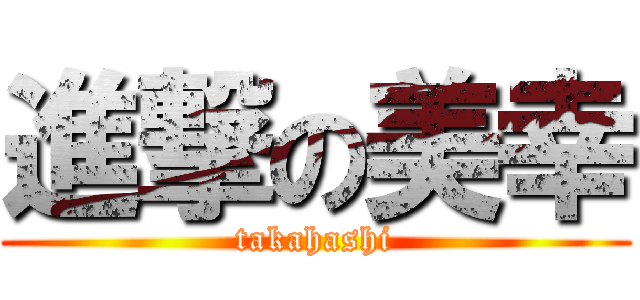 進撃の美幸
takahashi